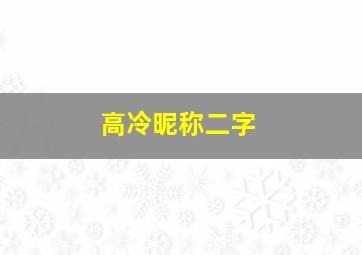 高冷昵称二字